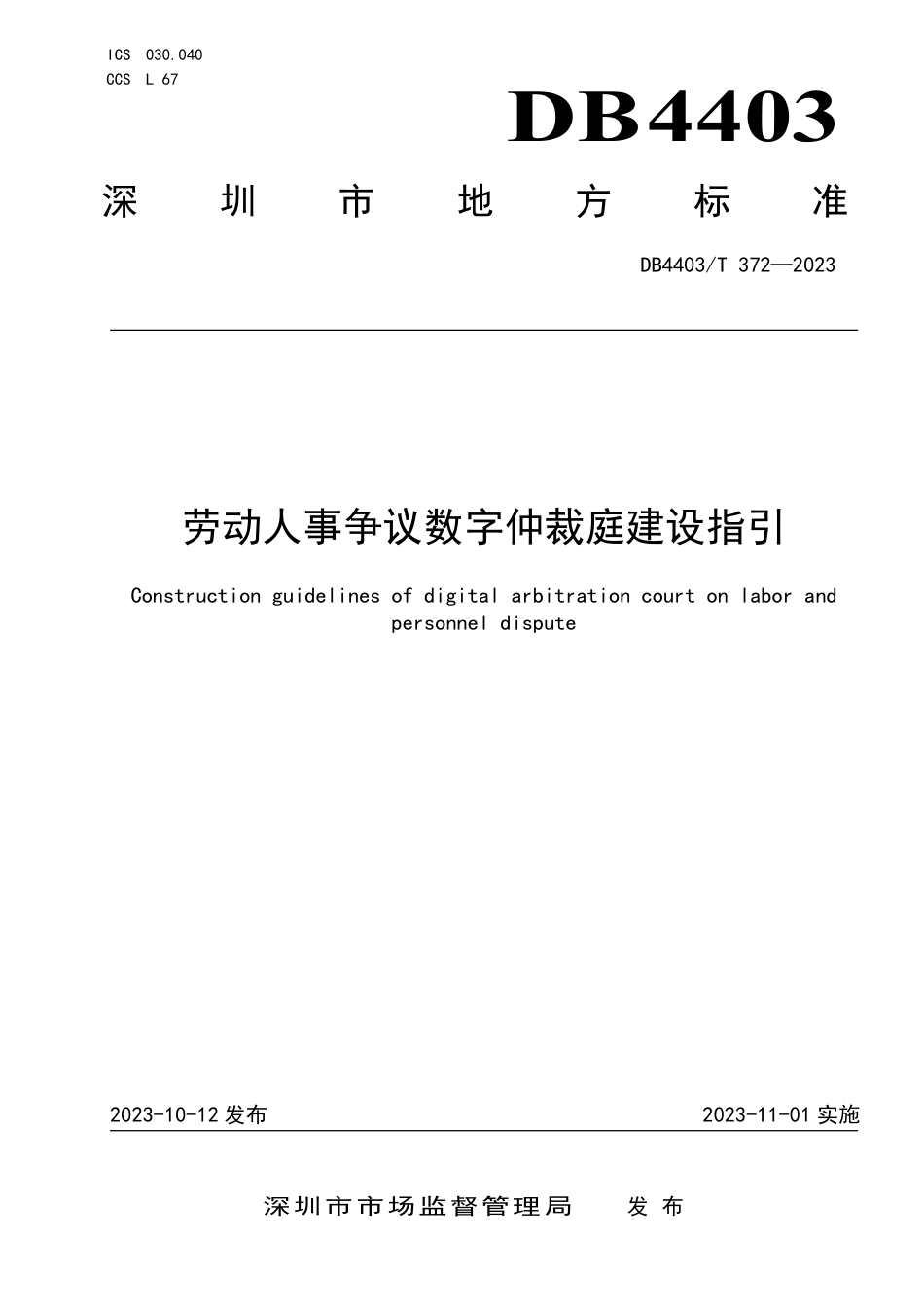 ICS 030.040
CCS L 67

DB4403

深圳市地方标准

DB4403/T 372—2023

劳动人事争议数字仲裁庭建设指引

Construction guidelines of digital arbitration court on labor and personnel dispute

2023-10-12 发布

2023-11-01 实施

深圳市市场监督管理局　发布